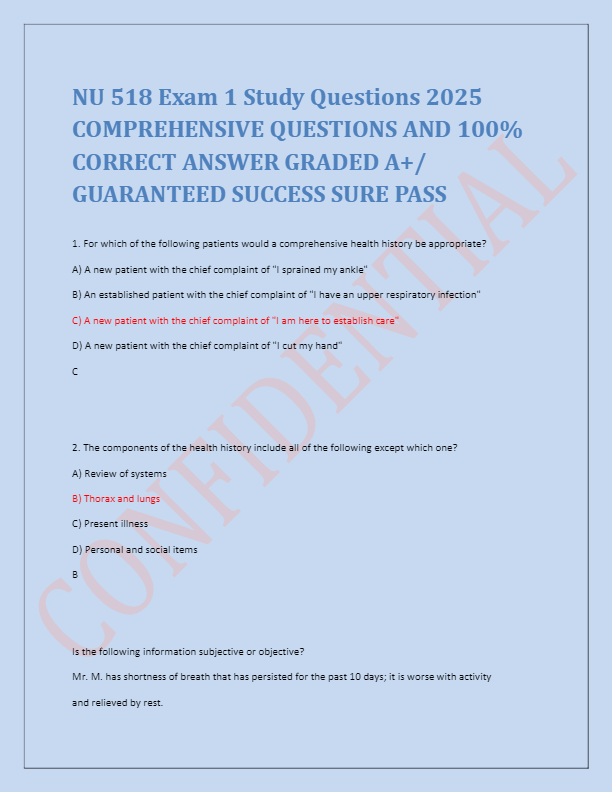 NU 518 Exam 1 Study Questions 2025 COMPREHENSIVE QUESTIONS AND 100% CORRECT ANSWER GRADED A+/ GUARANTEED SUCCESS SURE PASS

1. For which of the following patients would a comprehensive health history be appropriate?

A) A new patient with the chief complaint of "I sprained my ankle"

B) An established patient with the chief complaint of "I have an upper respiratory infection"

C) A new patient with the chief complaint of "I am here to establish care"

D) A new patient with the chief complaint of "I cut my hand"

C

2. The components of the health history include all of the following except which one?

A) Review of systems

B) Thorax and lungs

C) Present illness

D) Personal and social items

B

Is the following information subjective or objective?

Mr. M. has shortness of breath that has persisted for the past 10 days; it is worse with activity and relieved by rest.

CONFIDENTIAL